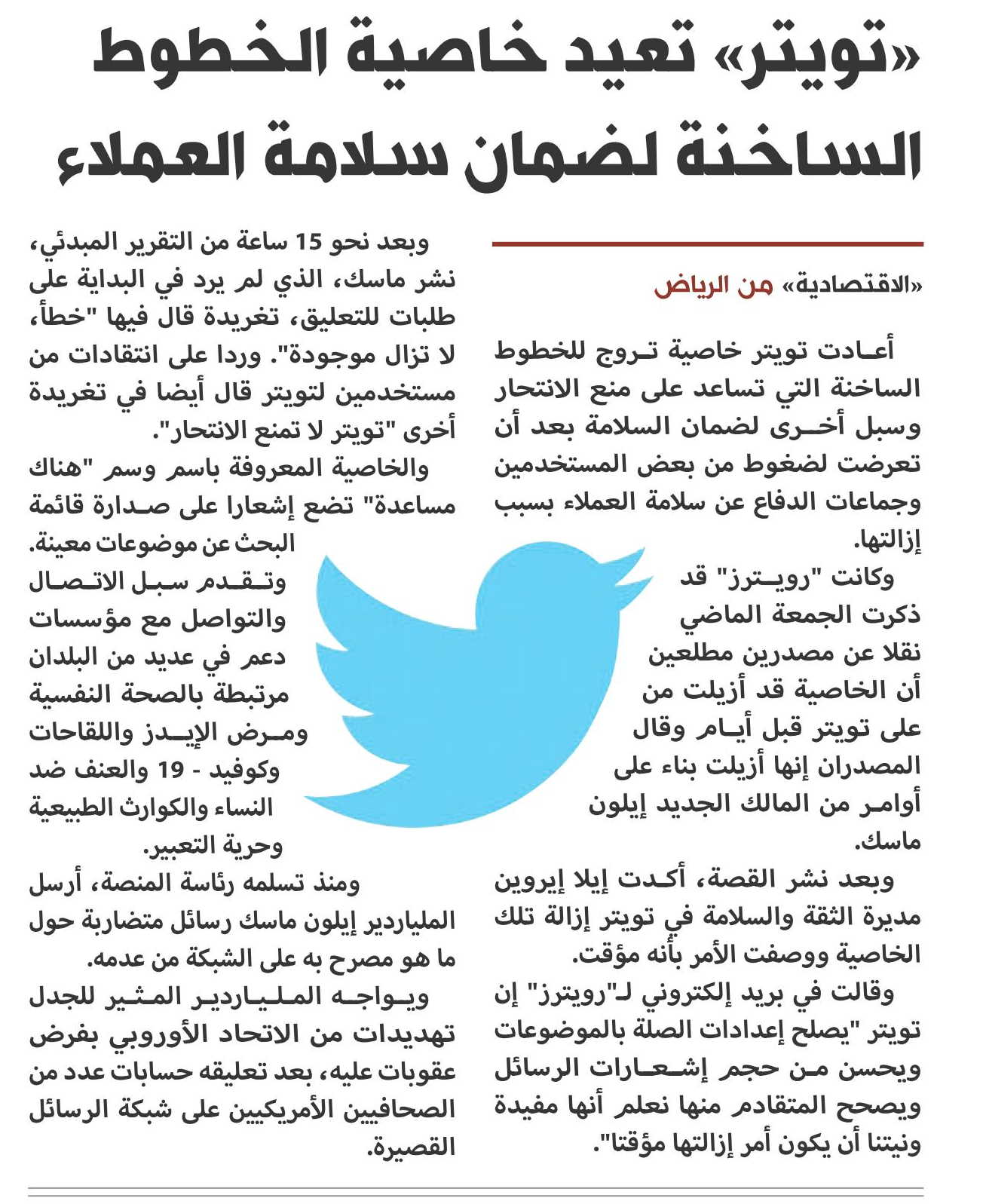 «تويتر» تعيد خاصية الخطوط الساخنة لضمان سلامة العملاء

«الاقتصادية» من الرياض

أعادت تويتر خاصية تروج للخطوط الساخنة التي تساعد على منع الانتحار وسبل أخرى لضمان السلامة بعد أن تعرضت لضغوط من بعض المستخدمين وجماعات الدفاع عن سلامة العملاء بسبب إزالتها.

وكانت "رويترز" قد ذكرت الجمعة الماضي نقلا عن مصدرين مطلعين أن الخاصية قد أزيلت من على تويتر قبل أيام وقال المصدران إنها أزيلت بناء على أوامر من المالك الجديد إيلون ماسك.

وبعد نشر القصة، أكدت إيلا إيروين مديرة الثقة والسلامة في تويتر إزالة تلك الخاصية ووصفت الأمر بأنه مؤقت.

وقالت في بريد إلكتروني لـ"رويترز" إن تويتر "يصلح إعدادات الصلة بالموضوعات ويحسن من حجم إشعارات الرسائل ويصحح المتقادم منها نعلم أنها مفيدة ونيتنا أن يكون أمر إزالتها مؤقتا".

وبعد نحو 15 ساعة من التقرير المبدئي، نشر ماسك، الذي لم يرد في البداية على طلبات للتعليق، تغريدة قال فيها "خطأ، لا تزال موجودة". وردا على انتقادات من مستخدمين لتويتر قال أيضا في تغريدة أخرى "تويتر لا تمنع الانتحار".

والخاصية المعروفة باسم وسم "هناك مساعدة" تضع إشعارا على صدارة قائمة البحث عن موضوعات معينة.

وتقدم سبل الاتصال والتواصل مع مؤسسات دعم في عديد من البلدان مرتبطة بالصحة النفسية ومرض الإيدز واللقاحات وكوفيد - 19 والعنف ضد النساء والكوارث الطبيعية وحرية التعبير.

ومنذ تسلمه رئاسة المنصة، أرسل الملياردير إيلون ماسك رسائل متضاربة حول ما هو مصرح به على الشبكة من عدمه.

ويواجه الملياردير المثير للجدل تهديدات من الاتحاد الأوروبي بفرض عقوبات عليه، بعد تعليقه حسابات عدد من الصحافيين الأمريكيين على شبكة الرسائل القصيرة.